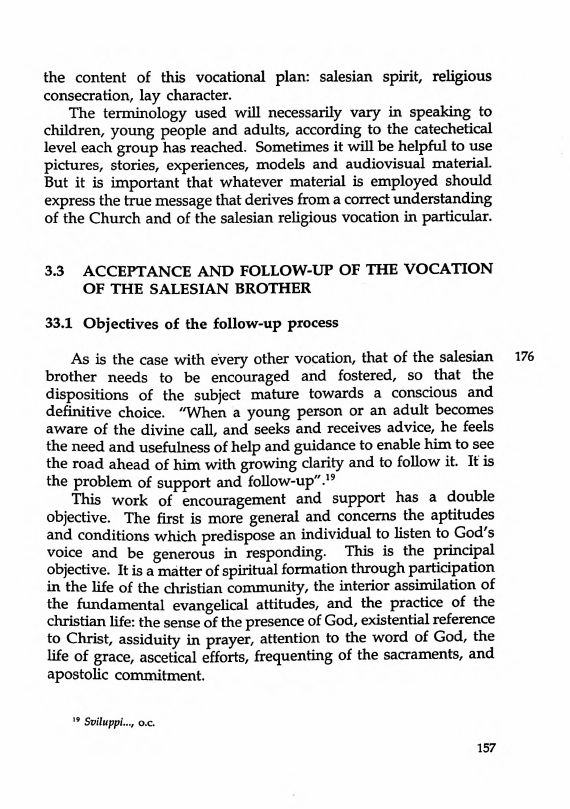 the content of this vocational plan: salesian spirit, religious consecration, lay character.

The terminology used will necessarily vary in speaking to children, young people and adults, according to the catechetical level each group has reached. Sometimes it will be helpful to use pictures, stories, experiences, models and audiovisual material. But it is important that whatever material is employed should express the true message that derives from a correct understanding of the Church and of the salesian religious vocation in particular.

3.3 ACCEPTANCE AND FOLLOW-UP OF THE VOCATION OF THE SALESIAN BROTHER

33.1 Objectives of the follow-up process

176

As is the case with every other vocation, that of the salesian brother needs to be encouraged and fostered, so that the dispositions of the subject mature towards a conscious and definitive choice. "When a young person or an adult becomes aware of the divine call, and seeks and receives advice, he feels the need and usefulness of help and guidance to enable him to see the road ahead of him with growing clarity and to follow it. It is the problem of support and follow-up".$^{19}$

This work of encouragement and support has a double objective. The first is more general and concerns the aptitudes and conditions which predispose an individual to listen to God's voice and be generous in responding. This is the principal objective. It is a matter of spiritual formation through participation in the life of the christian community, the interior assimilation of the fundamental evangelical attitudes, and the practice of the christian life: the sense of the presence of God, existential reference to Christ, assiduity in prayer, attention to the word of God, the life of grace, ascetical efforts, frequenting of the sacraments, and apostolic commitment.

$^{19}$ Sviluppi..., o.c.

157